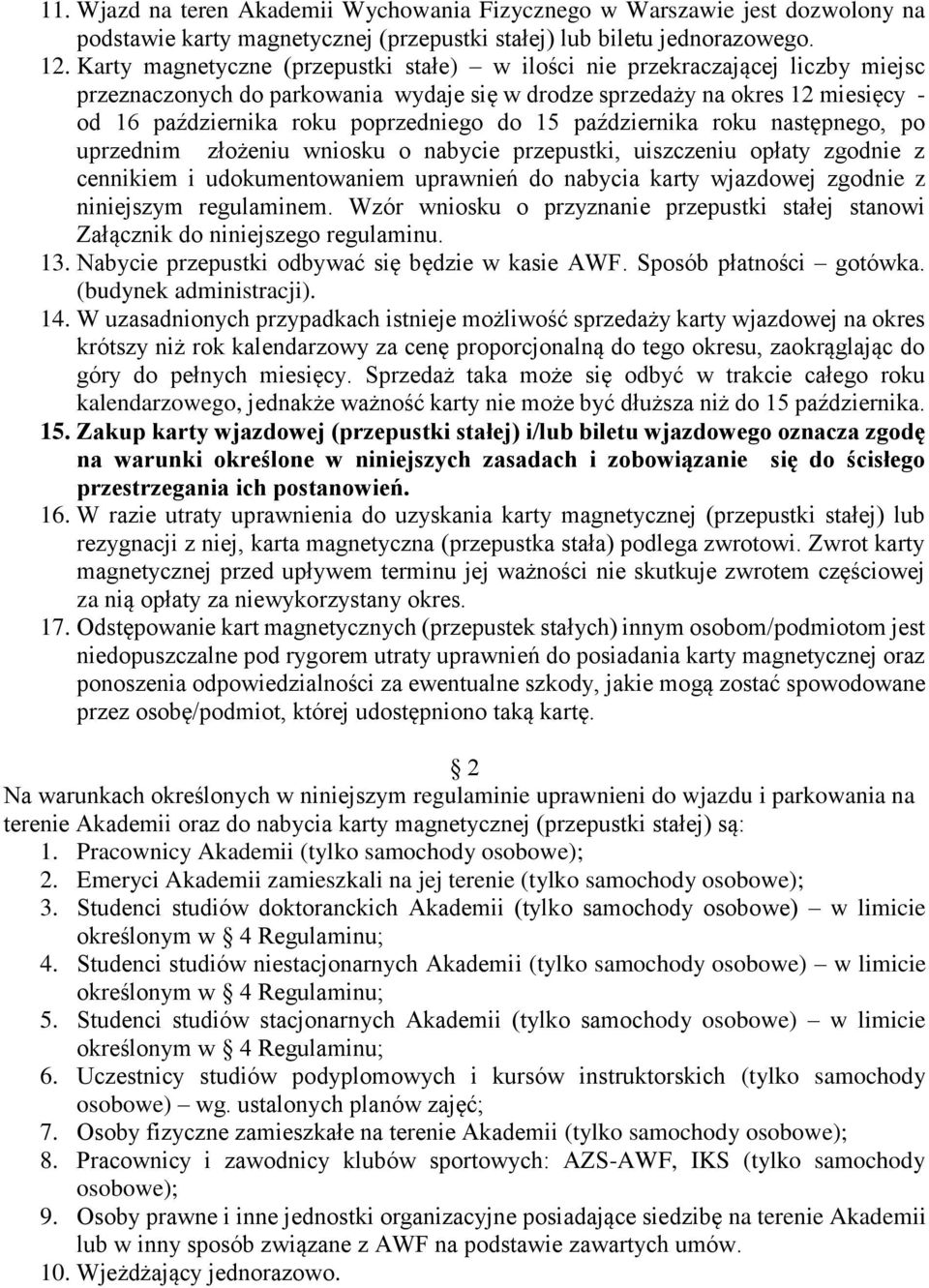 11. Wjazd na teren Akademii Wychowania Fizycznego w Warszawie jest dozwolony na podstawie karty magnetycznej (przepustki stałej) lub biletu jednorazowego.
12. Karty magnetyczne (przepustki stałe) – w ilości nie przekraczającej liczby miejsc przeznaczonych do parkowania wydaje się w drodze sprzedaży na okres 12 miesięcy - od 16 października roku poprzedniego do 15 października roku następnego, po uprzednim złożeniu wniosku o nabycie przepustki, uiszczeniu opłaty zgodnie z cennikiem i udokumentowaniem uprawnień do nabycia karty wjazdowej zgodnie z niniejszym regulaminem. Wzór wniosku o przyznanie przepustki stałej stanowi Załącznik do niniejszego regulaminu.
13. Nabycie przepustki odbywać się będzie w kasie AWF. Sposób płatności – gotówka. (budynek administracji).
14. W uzasadnionych przypadkach istnieje możliwość sprzedaży karty wjazdowej na okres krótszy niż rok kalendarzowy za cenę proporcjonalną do tego okresu, zaokrąglając do góry do pełnych miesięcy. Sprzedaż taka może się odbyć w trakcie całego roku kalendarzowego, jednakże ważność karty nie może być dłuższa niż do 15 października.
15. Zakup karty wjazdowej (przepustki stałej) i/lub biletu wjazdowego oznacza zgodę na warunki określone w niniejszych zasadach i zobowiązanie się do ścisłego przestrzegania ich postanowień.
16. W razie utraty uprawnienia do uzyskania karty magnetycznej (przepustki stałej) lub rezygnacji z niej, karta magnetyczna (przepustka stała) podlega zwrotowi. Zwrot karty magnetycznej przed upływem terminu jej ważności nie skutkuje zwrotem częściowej za nią opłaty za niewykorzystany okres.
17. Odstępowanie kart magnetycznych (przepustek stałych) innym osobom/podmiotom jest niedopuszczalne pod rygorem utraty uprawnień do posiadania karty magnetycznej oraz ponoszenia odpowiedzialności za ewentualne szkody, jakie mogą zostać spowodowane przez osobę/podmiot, której udostępniono taką kartę.

§ 2
Na warunkach określonych w niniejszym regulaminie uprawnieni do wjazdu i parkowania na terenie Akademii oraz do nabycia karty magnetycznej (przepustki stałej) są:
1. Pracownicy Akademii (tylko samochody osobowe);
2. Emeryci Akademii zamieszkali na jej terenie (tylko samochody osobowe);
3. Studenci studiów doktoranckich Akademii (tylko samochody osobowe) – w limicie określonym w § 4 Regulaminu;
4. Studenci studiów niestacjonarnych Akademii (tylko samochody osobowe) – w limicie określonym w § 4 Regulaminu;
5. Studenci studiów stacjonarnych Akademii (tylko samochody osobowe) – w limicie określonym w § 4 Regulaminu;
6. Uczestnicy studiów podyplomowych i kursów instruktorskich (tylko samochody osobowe) – wg. ustalonych planów zajęć;
7. Osoby fizyczne zamieszkałe na terenie Akademii (tylko samochody osobowe);
8. Pracownicy i zawodnicy klubów sportowych: AZS-AWF, IKS (tylko samochody osobowe);
9. Osoby prawne i inne jednostki organizacyjne posiadające siedzibę na terenie Akademii lub w inny sposób związane z AWF na podstawie zawartych umów.
10. Wjeżdżający jednorazowo.